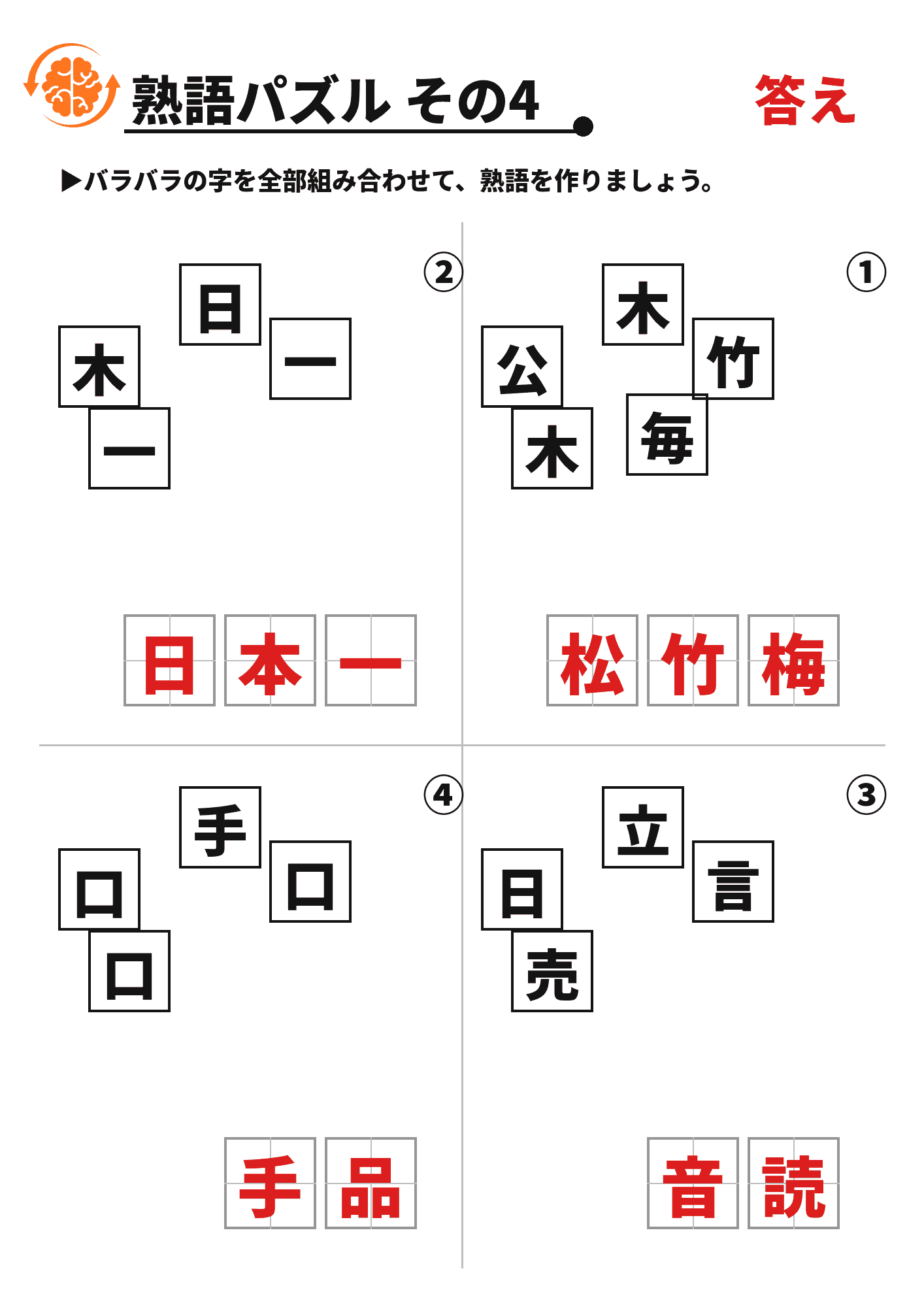 熟語パズル その4

答え

▶バラバラの字を全部組み合わせて、熟語を作りましょう。

①

木
公
竹
木
毎

松竹梅

②

日
木
一
一

日本一

③

立
日
言
売

音読

④

手
口
口
口

手品